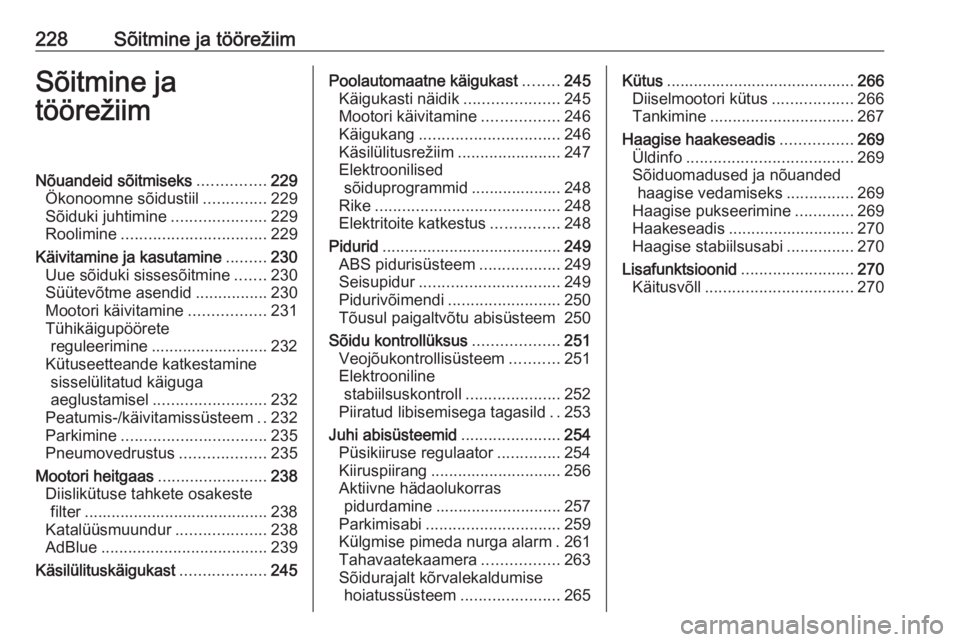 228 Sõitmine ja töörežiim

Sõitmine ja töörežiim

Nõuandeid sõitmiseks ............... 229
Ökonoomne sõidustiil .............. 229
Sõiduki juhtimine ..................... 229
Roolimine ................................ 229
Käivitamine ja kasutamine ......... 230
Uue sõiduki sissesõitmine ....... 230
Süütevõtme asendid ................ 230
Mootori käivitamine ................. 231
Tühikäigupöörete reguleerimine .......................... 232
Kütuseetteande katkestamine sisselülitatud käiguga aeglustamisel ......................... 232
Peatumis-/käivitamissüsteem .. 232
Parkimine ................................ 235
Pneumovedrustus ................... 235
Mootori heitgaas ........................ 238
Diislikütuse tahkete osakeste filter ......................................... 238
Katalüüsmuundur .................... 238
AdBlue ..................................... 239
Käsilülituskäigukast ................... 245

Poolautomaatne käigukast ........ 245
Käigukasti näidik ..................... 245
Mootori käivitamine ................. 246
Käigukang ............................... 246
Käsilülitusrežiim ....................... 247
Elektroonilised sõiduprogrammid .................... 248
Rike ......................................... 248
Elektritoite katkestus ............... 248
Pidurid ........................................ 249
ABS pidurisüsteem .................. 249
Seisupidur ............................... 249
Pidurivõimendi ......................... 250
Tõusul paigaltvõtu abisüsteem 250
Sõidu kontrollüksus ................... 251
Veojõukontrollisüsteem ........... 251
Elektrooniline stabiilsuskontroll ..................... 252
Piiratud libisemisega tagasild .. 253
Juhi abisüsteemid ...................... 254
Püsikiiruse regulaator .............. 254
Kiiruspiirang ............................. 256
Aktiivne hädaolukorras pidurdamine ............................ 257
Parkimisabi .............................. 259
Külgmise pimeda nurga alarm . 261
Tahavaatekaamera ................. 263
Sõidurajalt kõrvalekaldumise hoiatussüsteem ...................... 265

Kütus .......................................... 266
Diiselmootori kütus .................. 266
Tankimine ................................ 267
Haagise haakeseadis ................ 269
Üldinfo ..................................... 269
Sõiduomadused ja nõuanded haagise vedamiseks ............... 269
Haagise pukseerimine ............. 269
Haakeseadis ............................ 270
Haagise stabiilsusabi ............... 270
Lisafunktsioonid ......................... 270
Käitusvõll ................................. 270

carmanualsonline.info